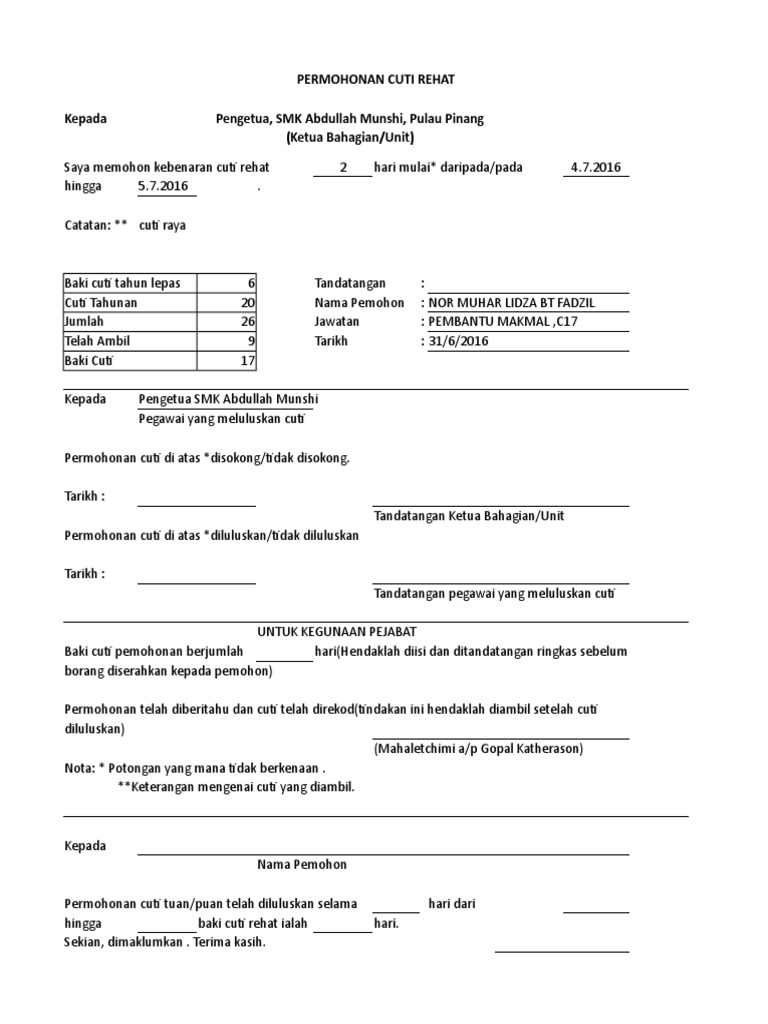 PERMOHONAN CUTI REHAT

Kepada Pengetua, SMK Abdullah Munshi, Pulau Pinang
(Ketua Bahagian/Unit)

Saya memohon kebenaran cuti rehat 2 hari mulai* daripada/pada 4.7.2016 hingga 5.7.2016 .

Catatan: ** cuti raya

| Baki cuti tahun lepas | 6 |
|---|---|
| Cuti Tahunan | 20 |
| Jumlah | 26 |
| Telah Ambil | 9 |
| Baki Cuti | 17 |

Tandatangan :
Nama Pemohon : NOR MUHAR LIDZA BT FADZIL
Jawatan : PEMBANTU MAKMAL ,C17
Tarikh : 31/6/2016

Kepada Pengetua SMK Abdullah Munshi
Pegawai yang meluluskan cuti

Permohonan cuti di atas *disokong/tidak disokong.

Tarikh :

Tandatangan Ketua Bahagian/Unit

Permohonan cuti di atas *diluluskan/tidak diluluskan

Tarikh :

Tandatangan pegawai yang meluluskan cuti

UNTUK KEGUNAAN PEJABAT

Baki cuti pemohonan berjumlah hari(Hendaklah diisi dan ditandatangan ringkas sebelum borang diserahkan kepada pemohon)

Permohonan telah diberitahu dan cuti telah direkod(tindakan ini hendaklah diambil setelah cuti diluluskan)

(Mahaletchimi a/p Gopal Katherason)

Nota: * Potongan yang mana tidak berkenaan .
**Keterangan mengenai cuti yang diambil.

Kepada
Nama Pemohon

Permohonan cuti tuan/puan telah diluluskan selama hari dari hingga baki cuti rehat ialah hari.
Sekian, dimaklumkan . Terima kasih.